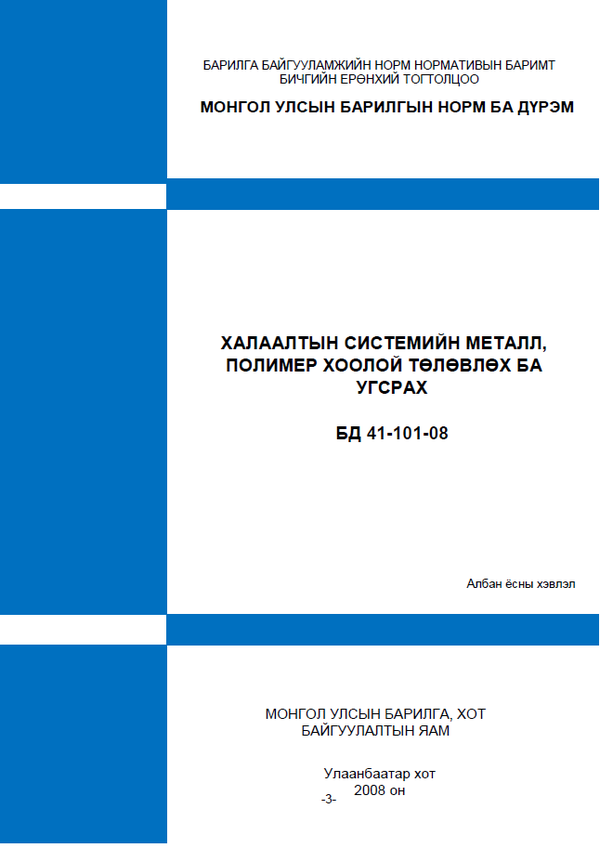 БАРИЛГА БАЙГУУЛАМЖИЙН НОРМ НОРМАТИВЫН БАРИМТ БИЧГИЙН ЕРӨНХИЙ ТОГТОЛЦОО

МОНГОЛ УЛСЫН БАРИЛГЫН НОРМ БА ДҮРЭМ

ХАЛААЛТЫН СИСТЕМИЙН МЕТАЛЛ, ПОЛИМЕР ХООЛОЙ ТӨЛӨВЛӨХ БА УГСРАХ

БД 41-101-08

Албан ёсны хэвлэл

МОНГОЛ УЛСЫН БАРИЛГА, ХОТ БАЙГУУЛАЛТЫН ЯАМ

Улаанбаатар хот
2008 он

-3-